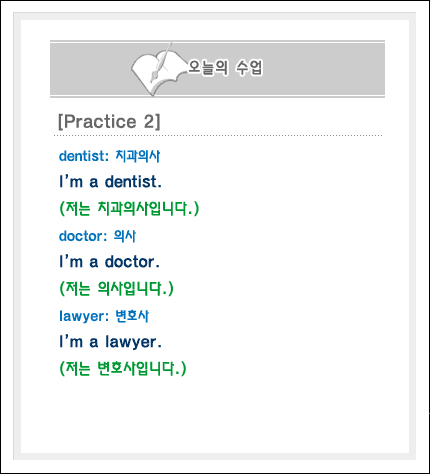 오늘의 수업

[Practice 2]

dentist: 치과의사

I'm a dentist.

(저는 치과의사입니다.)

doctor: 의사

I'm a doctor.

(저는 의사입니다.)

lawyer: 변호사

I'm a lawyer.

(저는 변호사입니다.)